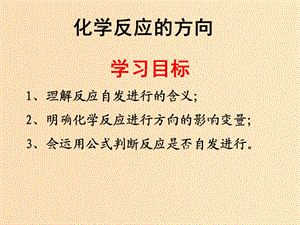 化学反应的方向

学习目标

1、理解反应自发进行的含义；

2、明确化学反应进行方向的影响变量；

3、会运用公式判断反应是否自发进行。